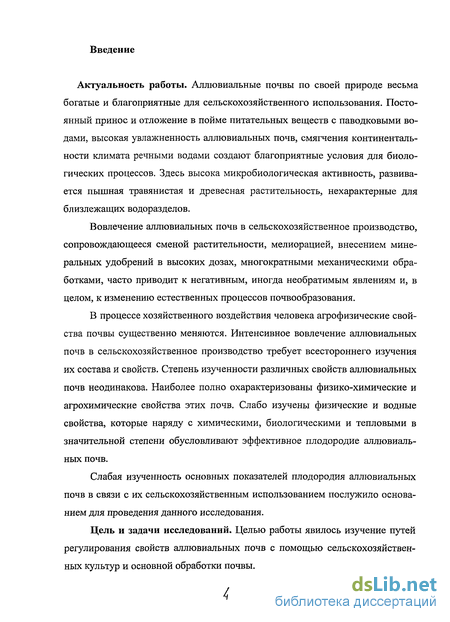 Введение

Актуальность работы. Аллювиальные почвы по своей природе весьма богатые и благоприятные для сельскохозяйственного использования. Постоянный принос и отложение в пойме питательных веществ с паводковыми водами, высокая увлажненность аллювиальных почв, смягчения континентальности климата речными водами создают благоприятные условия для биологических процессов. Здесь высока микробиологическая активность, развивается пышная травянистая и древесная растительность, нехарактерные для близлежащих водоразделов.

Вовлечение аллювиальных почв в сельскохозяйственное производство, сопровождающееся сменой растительности, мелиорацией, внесением минеральных удобрений в высоких дозах, многократными механическими обработками, часто приводит к негативным, иногда необратимым явлениям и, в целом, к изменению естественных процессов почвообразования.

В процессе хозяйственного воздействия человека агрофизические свойства почвы существенно меняются. Интенсивное вовлечение аллювиальных почв в сельскохозяйственное производство требует всестороннего изучения их состава и свойств. Степень изученности различных свойств аллювиальных почв неодинакова. Наиболее полно охарактеризованы физико-химические и агрохимические свойства этих почв. Слабо изучены физические и водные свойства, которые наряду с химическими, биологическими и тепловыми в значительной степени обусловливают эффективное плодородие аллювиальных почв.

Слабая изученность основных показателей плодородия аллювиальных почв в связи с их сельскохозяйственным использованием послужило основанием для проведения данного исследования.

Цель и задачи исследований. Целью работы явилось изучение путей регулирования свойств аллювиальных почв с помощью сельскохозяйственных культур и основной обработки почвы.

4

dsLib.net
библиотека диссертаций